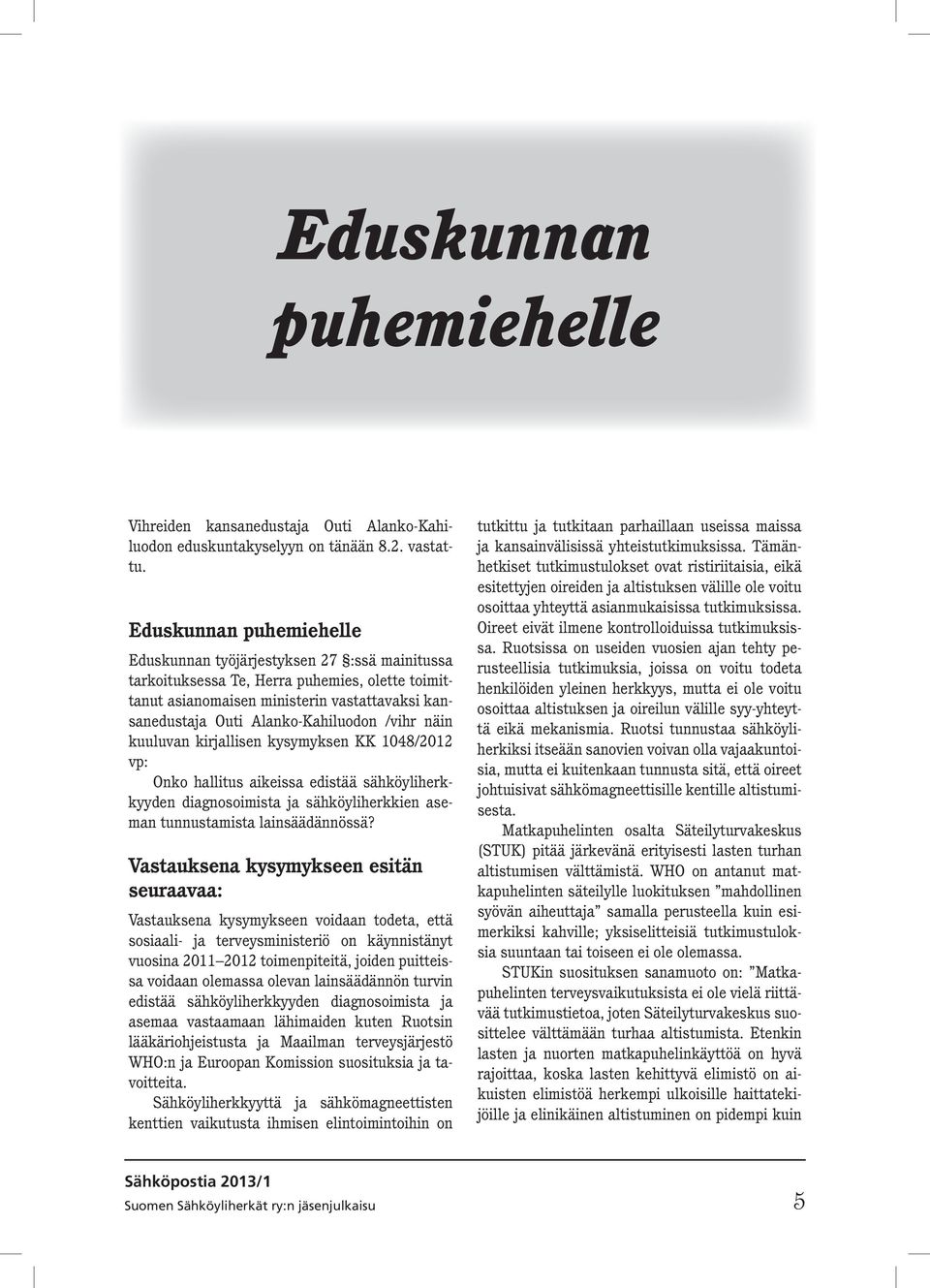 Eduskunnan puhemiehelle

Vihreiden kansanedustaja Outi Alanko-Kahiluodon eduskuntakyselyyn on tänään 8.2. vastattu.

Eduskunnan puhemiehelle

Eduskunnan työjärjestyksen 27 §:ssä mainitussa tarkoituksessa Te, Herra puhemies, olette toimittanut asianomaisen ministerin vastattavaksi kansanedustaja Outi Alanko-Kahiluodon /vihr näin kuuluvan kirjallisen kysymyksen KK 1048/2012 vp:

Onko hallitus aikeissa edistää sähköyliherkkyyden diagnosoimista ja sähköyliherkkien aseman tunnustamista lainsäädännössä?

Vastauksena kysymykseen esitän seuraavaa:

Vastauksena kysymykseen voidaan todeta, että sosiaali- ja terveysministeriö on käynnistänyt vuosina 2011–2012 toimenpiteitä, joiden puitteissa voidaan olemassa olevan lainsäädännön turvin edistää sähköyliherkkyyden diagnosoimista ja asemaa vastaamaan lähimaiden kuten Ruotsin lääkäriohjeistusta ja Maailman terveysjärjestö WHO:n ja Euroopan Komission suosituksia ja tavoitteita.

Sähköyliherkkyyttä ja sähkömagneettisten kenttien vaikutusta ihmisen elintoimintoihin on tutkittu ja tutkitaan parhaillaan useissa maissa ja kansainvälisissä yhteistutkimuksissa. Tämänhetkiset tutkimustulokset ovat ristiriitaisia, eikä esitettyjen oireiden ja altistuksen välille ole voitu osoittaa yhteyttä asianmukaisissa tutkimuksissa. Oireet eivät ilmene kontrolloiduissa tutkimuksissa. Ruotsissa on useiden vuosien ajan tehty perusteellisia tutkimuksia, joissa on voitu todeta henkilöiden yleinen herkkyys, mutta ei ole voitu osoittaa altistuksen ja oireilun välille syy-yhteyttä eikä mekanismia. Ruotsi tunnustaa sähköyliherkiksi itseään sanovien voivan olla vajaakuntoisia, mutta ei kuitenkaan tunnusta sitä, että oireet johtuisivat sähkömagneettisille kentille altistumisesta.

Matkapuhelinten osalta Säteilyturvakeskus (STUK) pitää järkevänä erityisesti lasten turhan altistumisen välttämistä. WHO on antanut matkapuhelinten säteilylle luokituksen ”mahdollinen syövän aiheuttaja” samalla perusteella kuin esimerkiksi kahville; yksiselitteisiä tutkimustuloksia suuntaan tai toiseen ei ole olemassa.

STUKin suosituksen sanamuoto on: ”Matkapuhelinten terveysvaikutuksista ei ole vielä riittävää tutkimustietoa, joten Säteilyturvakeskus suosittelee välttämään turhaa altistumista. Etenkin lasten ja nuorten matkapuhelinkäyttöä on hyvä rajoittaa, koska lasten kehittyvä elimistö on aikuisten elimistöä herkempi ulkoisille haittatekijöille ja elinikäinen altistuminen on pidempi kuin

Sähköpostia 2013/1
Suomen Sähköyliherkät ry:n jäsenjulkaisu

5